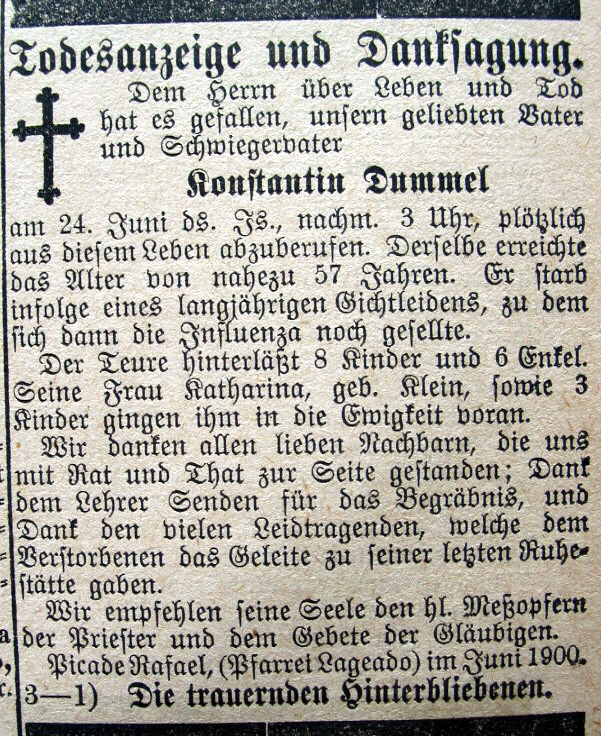 Todesanzeige und Danksagung.

Dem Herrn über Leben und Tod hat es gefallen, unsern geliebten Vater und Schwiegervater

Konstantin Dummel

am 24. Juni ds. Js., nachm. 3 Uhr, plötzlich aus diesem Leben abzuberufen. Derselbe erreichte das Alter von nahezu 57 Jahren. Er starb infolge eines langjährigen Gichtleidens, zu dem sich dann die Influenza noch gesellte.

Der Teure hinterläßt 8 Kinder und 6 Enkel. Seine Frau Katharina, geb. Klein, sowie 3 Kinder gingen ihm in die Ewigkeit voran.

Wir danken allen lieben Nachbarn, die uns mit Rat und That zur Seite gestanden; Dank dem Lehrer Senden für das Begräbnis, und Dank den vielen Leidtragenden, welche dem Verstorbenen das Geleite zu seiner letzten Ruhestätte gaben.

Wir empfehlen seine Seele den hl. Meßopfern der Priester und dem Gebete der Gläubigen.

Picade Rafael, (Pfarrei Lageado) im Juni 1900.

3—1) Die trauernden Hinterbliebenen.